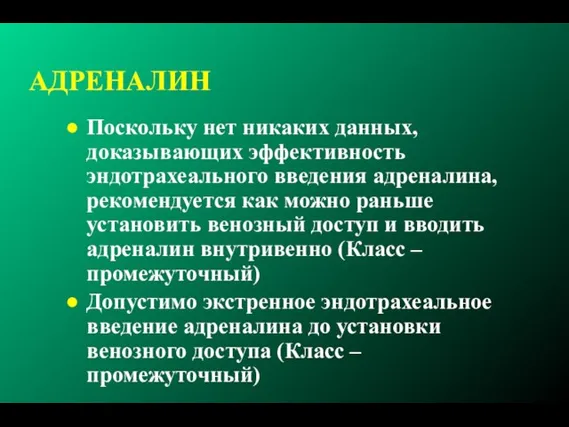 АДРЕНАЛИН

● Поскольку нет никаких данных, доказывающих эффективность эндотрахеального введения адреналина, рекомендуется как можно раньше установить венозный доступ и вводить адреналин внутривенно (Класс – промежуточный)

● Допустимо экстренное эндотрахеальное введение адреналина до установки венозного доступа (Класс – промежуточный)